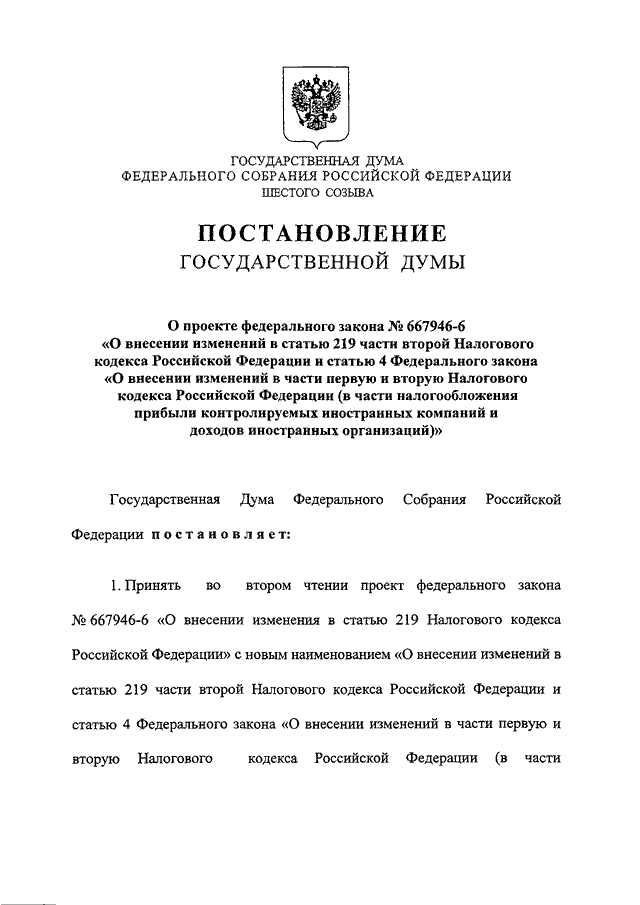 ГОСУДАРСТВЕННАЯ ДУМА
ФЕДЕРАЛЬНОГО СОБРАНИЯ РОССИЙСКОЙ ФЕДЕРАЦИИ
ШЕСТОГО СОЗЫВА

ПОСТАНОВЛЕНИЕ
ГОСУДАРСТВЕННОЙ ДУМЫ

О проекте федерального закона № 667946-6 «О внесении изменений в статью 219 части второй Налогового кодекса Российской Федерации и статью 4 Федерального закона «О внесении изменений в части первую и вторую Налогового кодекса Российской Федерации (в части налогообложения прибыли контролируемых иностранных компаний и доходов иностранных организаций)»

Государственная Дума Федерального Собрания Российской Федерации постановляет:

1. Принять во втором чтении проект федерального закона № 667946-6 «О внесении изменения в статью 219 Налогового кодекса Российской Федерации» с новым наименованием «О внесении изменений в статью 219 части второй Налогового кодекса Российской Федерации и статью 4 Федерального закона «О внесении изменений в части первую и вторую Налогового кодекса Российской Федерации (в части